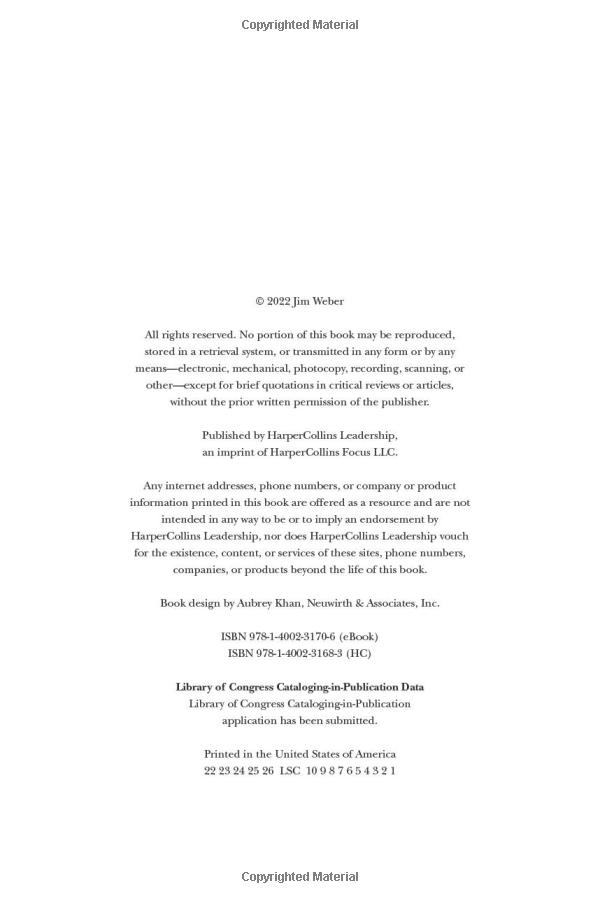 Copyrighted Material

© 2022 Jim Weber

All rights reserved. No portion of this book may be reproduced, stored in a retrieval system, or transmitted in any form or by any means—electronic, mechanical, photocopy, recording, scanning, or other—except for brief quotations in critical reviews or articles, without the prior written permission of the publisher.

Published by HarperCollins Leadership, an imprint of HarperCollins Focus LLC.

Any internet addresses, phone numbers, or company or product information printed in this book are offered as a resource and are not intended in any way to be or to imply an endorsement by HarperCollins Leadership, nor does HarperCollins Leadership vouch for the existence, content, or services of these sites, phone numbers, companies, or products beyond the life of this book.

Book design by Aubrey Khan, Neuwirth & Associates, Inc.

ISBN 978-1-4002-3170-6 (eBook)
ISBN 978-1-4002-3168-3 (HC)

Library of Congress Cataloging-in-Publication Data
Library of Congress Cataloging-in-Publication application has been submitted.

Printed in the United States of America
22 23 24 25 26 LSC 10 9 8 7 6 5 4 3 2 1

Copyrighted Material